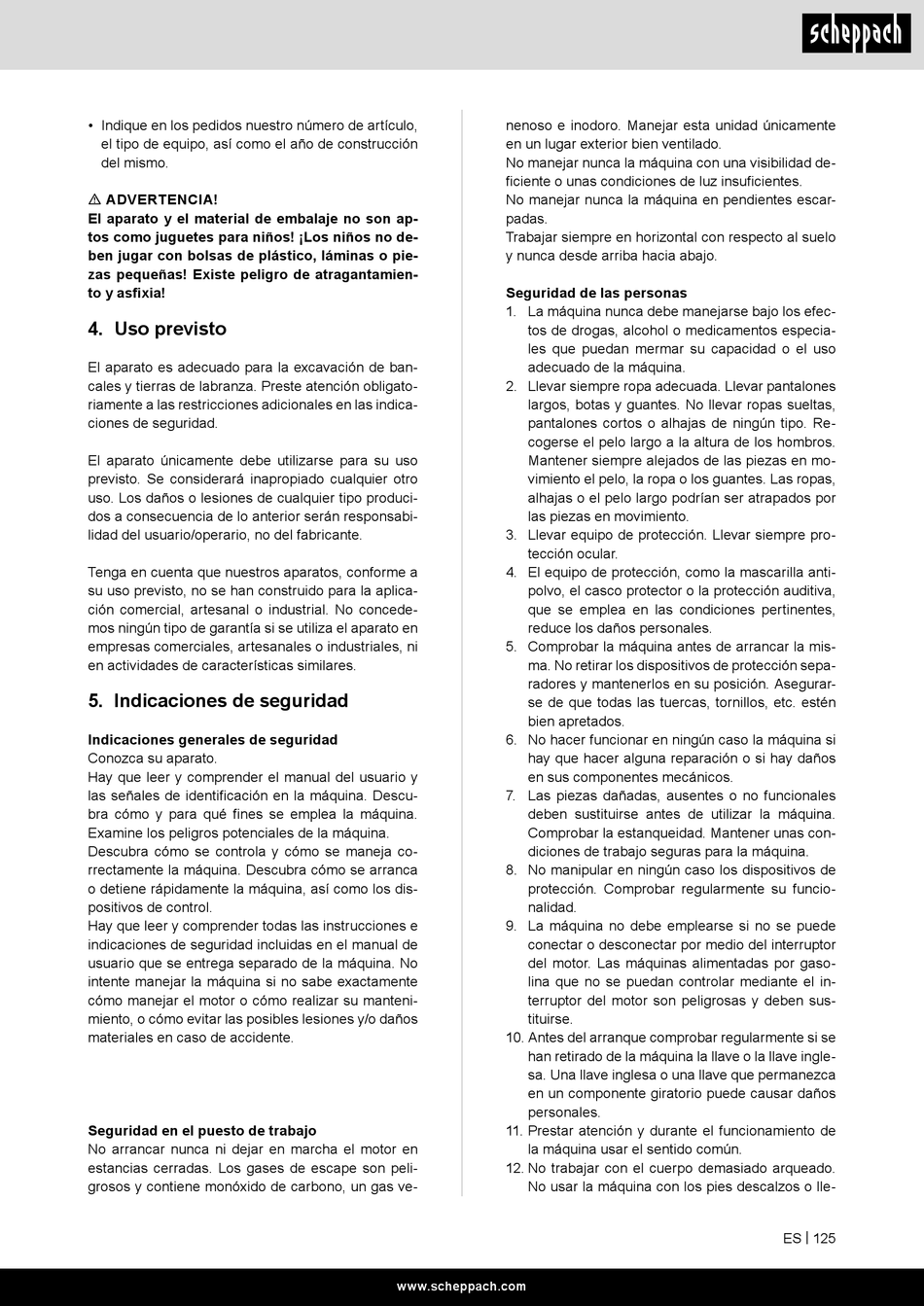 scheppach

• Indique en los pedidos nuestro número de artículo, el tipo de equipo, así como el año de construcción del mismo.

⚠ ADVERTENCIA!
El aparato y el material de embalaje no son aptos como juguetes para niños! ¡Los niños no deben jugar con bolsas de plástico, láminas o piezas pequeñas! Existe peligro de atragantamiento y asfixia!

4. Uso previsto

El aparato es adecuado para la excavación de bancales y tierras de labranza. Preste atención obligatoriamente a las restricciones adicionales en las indicaciones de seguridad.

El aparato únicamente debe utilizarse para su uso previsto. Se considerará inapropiado cualquier otro uso. Los daños o lesiones de cualquier tipo producidos a consecuencia de lo anterior serán responsabilidad del usuario/operario, no del fabricante.

Tenga en cuenta que nuestros aparatos, conforme a su uso previsto, no se han construido para la aplicación comercial, artesanal o industrial. No concedemos ningún tipo de garantía si se utiliza el aparato en empresas comerciales, artesanales o industriales, ni en actividades de características similares.

5. Indicaciones de seguridad

Indicaciones generales de seguridad
Conozca su aparato.
Hay que leer y comprender el manual del usuario y las señales de identificación en la máquina. Descubra cómo y para qué fines se emplea la máquina. Examine los peligros potenciales de la máquina.
Descubra cómo se controla y cómo se maneja correctamente la máquina. Descubra cómo se arranca o detiene rápidamente la máquina, así como los dispositivos de control.
Hay que leer y comprender todas las instrucciones e indicaciones de seguridad incluidas en el manual de usuario que se entrega separado de la máquina. No intente manejar la máquina si no sabe exactamente cómo manejar el motor o cómo realizar su mantenimiento, o cómo evitar las posibles lesiones y/o daños materiales en caso de accidente.

Seguridad en el puesto de trabajo
No arrancar nunca ni dejar en marcha el motor en estancias cerradas. Los gases de escape son peligrosos y contiene monóxido de carbono, un gas venenoso e inodoro. Manejar esta unidad únicamente en un lugar exterior bien ventilado.
No manejar nunca la máquina con una visibilidad deficiente o unas condiciones de luz insuficientes.
No manejar nunca la máquina en pendientes escarpadas.
Trabajar siempre en horizontal con respecto al suelo y nunca desde arriba hacia abajo.

Seguridad de las personas
1. La máquina nunca debe manejarse bajo los efectos de drogas, alcohol o medicamentos especiales que puedan mermar su capacidad o el uso adecuado de la máquina.
2. Llevar siempre ropa adecuada. Llevar pantalones largos, botas y guantes. No llevar ropas sueltas, pantalones cortos o alhajas de ningún tipo. Recogerse el pelo largo a la altura de los hombros. Mantener siempre alejados de las piezas en movimiento el pelo, la ropa o los guantes. Las ropas, alhajas o el pelo largo podrían ser atrapados por las piezas en movimiento.
3. Llevar equipo de protección. Llevar siempre protección ocular.
4. El equipo de protección, como la mascarilla antipolvo, el casco protector o la protección auditiva, que se emplea en las condiciones pertinentes, reduce los daños personales.
5. Comprobar la máquina antes de arrancar la misma. No retirar los dispositivos de protección separadores y mantenerlos en su posición. Asegurarse de que todas las tuercas, tornillos, etc. estén bien apretados.
6. No hacer funcionar en ningún caso la máquina si hay que hacer alguna reparación o si hay daños en sus componentes mecánicos.
7. Las piezas dañadas, ausentes o no funcionales deben sustituirse antes de utilizar la máquina. Comprobar la estanqueidad. Mantener unas condiciones de trabajo seguras para la máquina.
8. No manipular en ningún caso los dispositivos de protección. Comprobar regularmente su funcionalidad.
9. La máquina no debe emplearse si no se puede conectar o desconectar por medio del interruptor del motor. Las máquinas alimentadas por gasolina que no se puedan controlar mediante el interruptor del motor son peligrosas y deben sustituirse.
10. Antes del arranque comprobar regularmente si se han retirado de la máquina la llave o la llave inglesa. Una llave inglesa o una llave que permanezca en un componente giratorio puede causar daños personales.
11. Prestar atención y durante el funcionamiento de la máquina usar el sentido común.
12. No trabajar con el cuerpo demasiado arqueado. No usar la máquina con los pies descalzos o lle-

ES | 125

www.scheppach.com